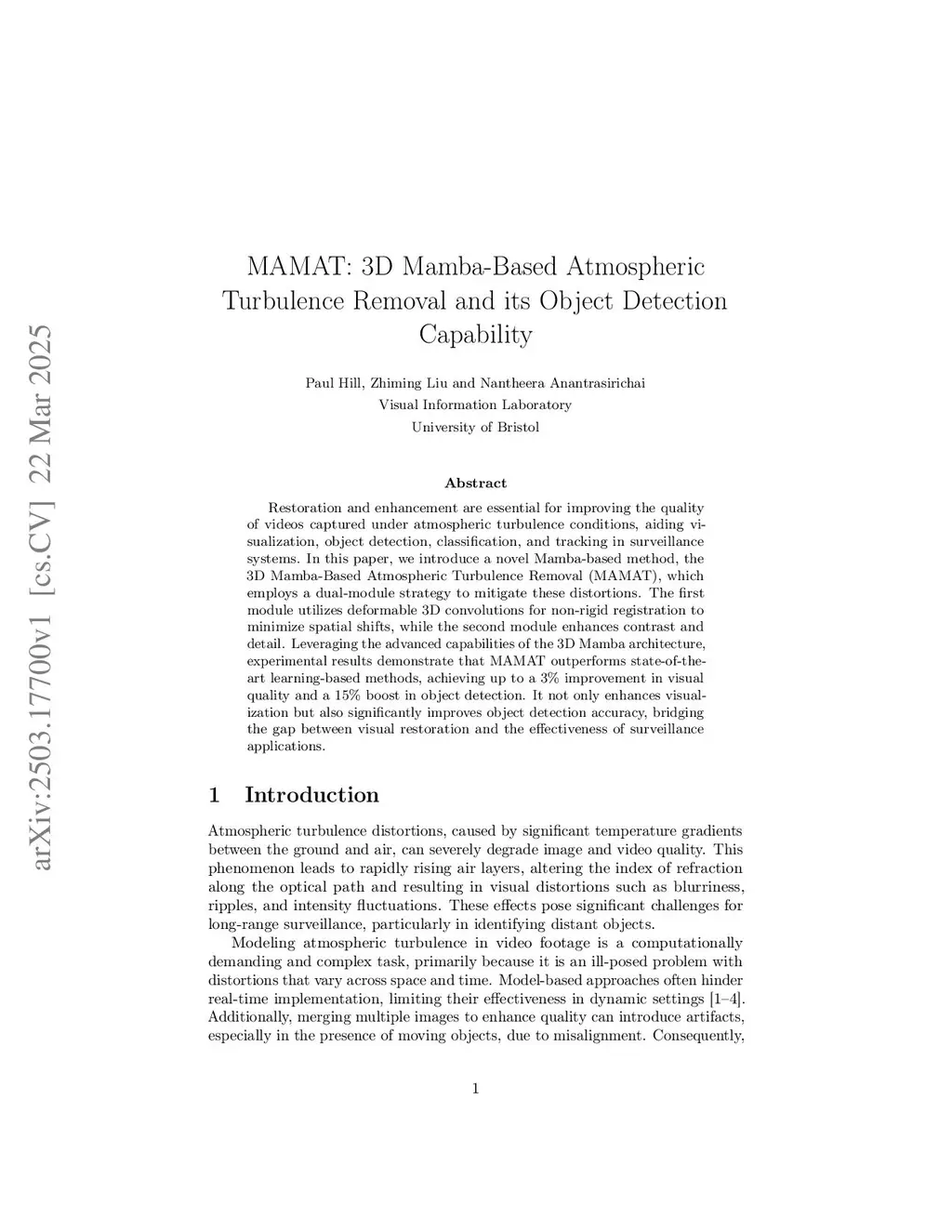 arXiv:2503.17700v1 [cs.CV] 22 Mar 2025

MAMAT: 3D Mamba-Based Atmospheric Turbulence Removal and its Object Detection Capability

Paul Hill, Zhiming Liu and Nantheera Anantrasirichai
Visual Information Laboratory
University of Bristol

Abstract

Restoration and enhancement are essential for improving the quality of videos captured under atmospheric turbulence conditions, aiding visualization, object detection, classification, and tracking in surveillance systems. In this paper, we introduce a novel Mamba-based method, the 3D Mamba-Based Atmospheric Turbulence Removal (MAMAT), which employs a dual-module strategy to mitigate these distortions. The first module utilizes deformable 3D convolutions for non-rigid registration to minimize spatial shifts, while the second module enhances contrast and detail. Leveraging the advanced capabilities of the 3D Mamba architecture, experimental results demonstrate that MAMAT outperforms state-of-the-art learning-based methods, achieving up to a 3% improvement in visual quality and a 15% boost in object detection. It not only enhances visualization but also significantly improves object detection accuracy, bridging the gap between visual restoration and the effectiveness of surveillance applications.

1 Introduction

Atmospheric turbulence distortions, caused by significant temperature gradients between the ground and air, can severely degrade image and video quality. This phenomenon leads to rapidly rising air layers, altering the index of refraction along the optical path and resulting in visual distortions such as blurriness, ripples, and intensity fluctuations. These effects pose significant challenges for long-range surveillance, particularly in identifying distant objects.

Modeling atmospheric turbulence in video footage is a computationally demanding and complex task, primarily because it is an ill-posed problem with distortions that vary across space and time. Model-based approaches often hinder real-time implementation, limiting their effectiveness in dynamic settings [1–4]. Additionally, merging multiple images to enhance quality can introduce artifacts, especially in the presence of moving objects, due to misalignment. Consequently,

1